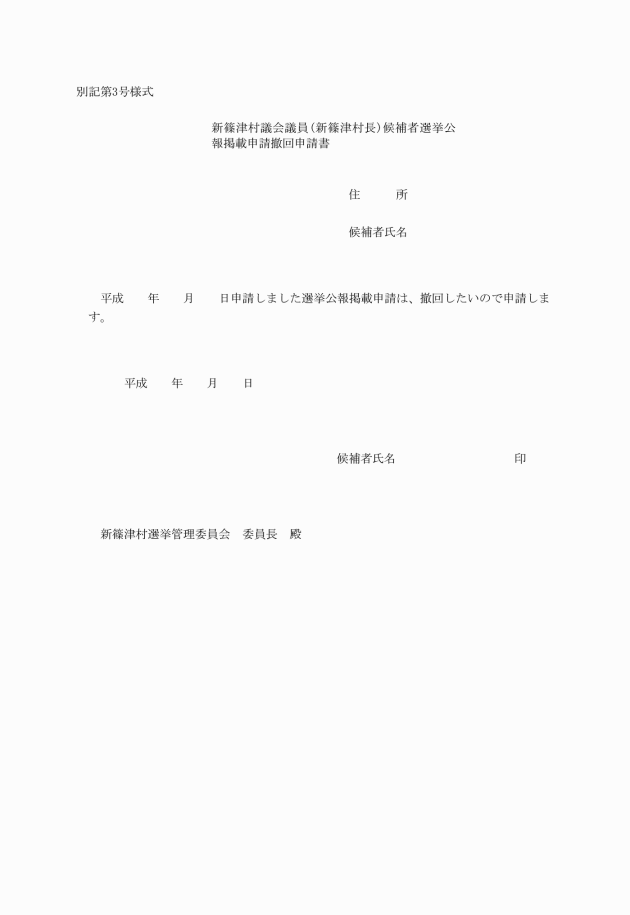 別記第3号様式

新篠津村議会議員(新篠津村長)候補者選挙公報掲載申請撤回申請書

住　　所

候補者氏名

平成　　年　　月　　日申請しました選挙公報掲載申請は、撤回したいので申請します。

平成　　年　　月　　日

候補者氏名　　　　　　　　印

新篠津村選挙管理委員会　委員長　殿